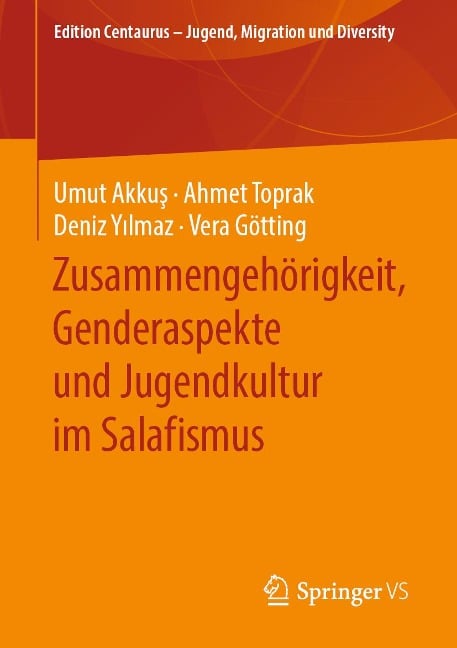 Edition Centaurus – Jugend, Migration und Diversity

Umut Akkuş · Ahmet Toprak
Deniz Yılmaz · Vera Götting

Zusammengehörigkeit, Genderaspekte und Jugendkultur im Salafismus

Springer VS